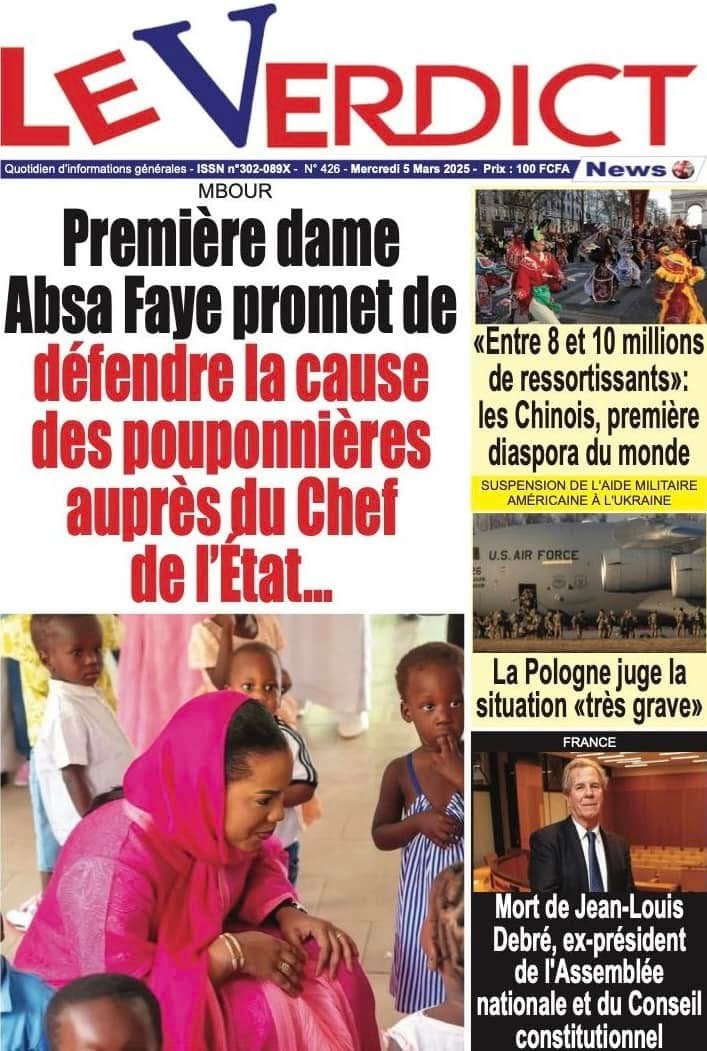 LE VERDICT

Quotidien d'informations générales - ISSN n°302-089X - N° 426 - Mercredi 5 Mars 2025 - Prix : 100 FCFA News

MBOUR

Première dame Absa Faye promet de défendre la cause des pouponnières auprès du Chef de l'État...

«Entre 8 et 10 millions de ressortissants»: les Chinois, première diaspora du monde

SUSPENSION DE L'AIDE MILITAIRE AMÉRICAINE À L'UKRAINE

U.S. AIR FORCE

La Pologne juge la situation «très grave»

FRANCE

Mort de Jean-Louis Debré, ex-président de l'Assemblée nationale et du Conseil constitutionnel